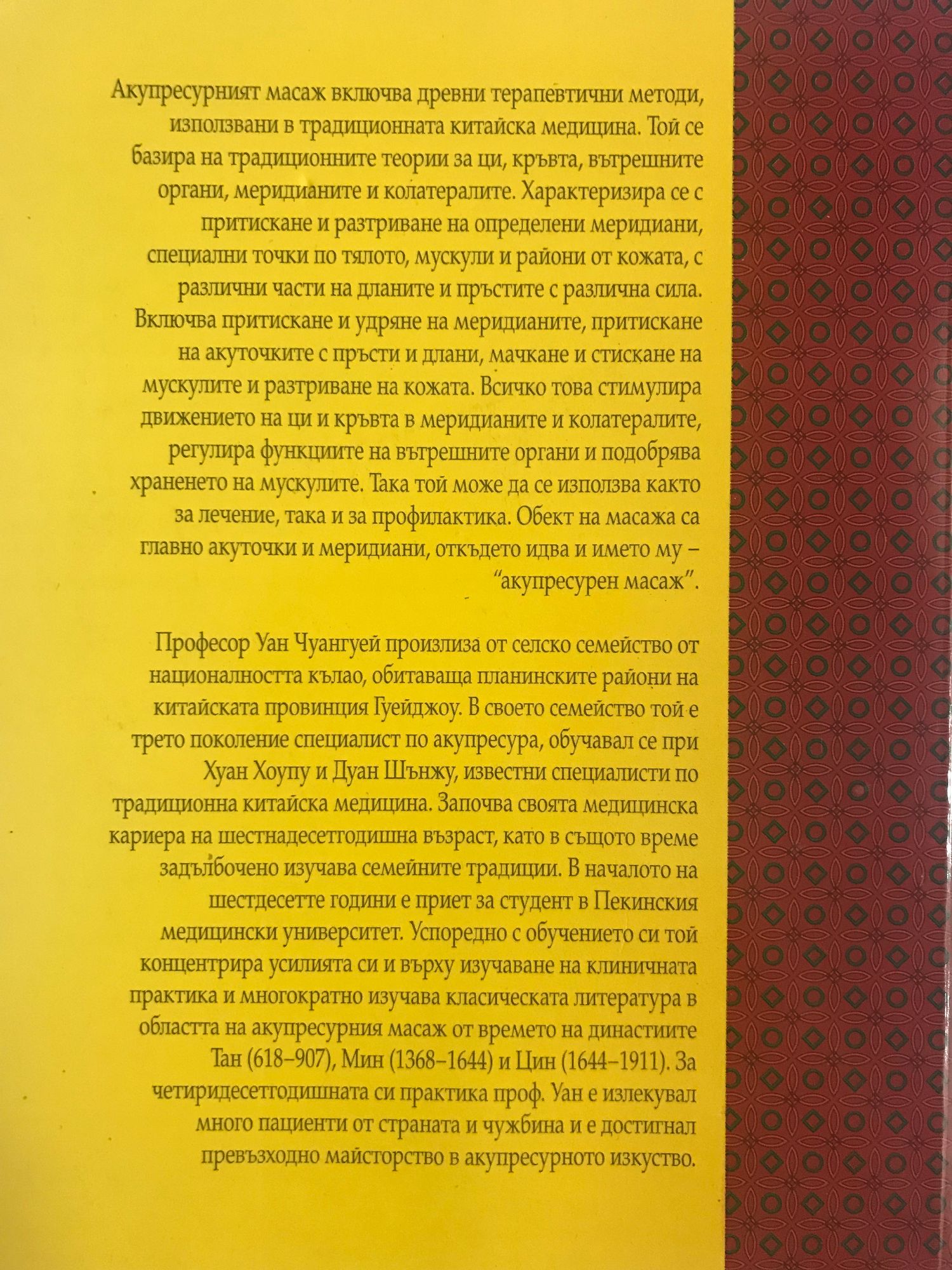 Акупресурният масаж включва древни терапевтични методи, използвани в традиционната китайска медицина. Той се базира на традиционните теории за ци, кръвта, вътрешните органи, меридианите и колатералите. Характеризира се с притискане и разтриване на определени меридиани, специални точки по тялото, мускули и райони от кожата, с различни части на дланите и пръстите с различна сила. Включва притискане и удряне на меридианите, притискане на акуточките с пръсти и длани, мачкане и стискане на мускулите и разтриване на кожата. Всичко това стимулира движението на ци и кръвта в меридианите и колатералите, регулира функциите на вътрешните органи и подобрява храненето на мускулите. Така той може да се използва както за лечение, така и за профилактика. Обект на масажа са главно акуточки и меридиани, откъдето идва и името му – "акупресурен масаж".

Професор Уан Чуангуей произлиза от селско семейство от националността кълао, обитаваща планинските райони на китайската провинция Гуейджоу. В своето семейство той е трето поколение специалист по акупресура, обучавал се при Хуан Хоупу и Дуан Шънжу, известни специалисти по традиционна китайска медицина. Започва своята медицинска кариера на шестнадесетгодишна възраст, като в същото време задълбочено изучава семейните традиции. В началото на шестдесетте години е приет за студент в Пекинския медицински университет. Успоредно с обучението си той концентрира усилията си и върху изучаване на клиничната практика и многократно изучава класическата литература в областта на акупресурния масаж от времето на династиите Тан (618–907), Мин (1368–1644) и Цин (1644–1911). За четиридесетгодишната си практика проф. Уан е излекувал много пациенти от страната и чужбина и е достигнал превъзходно майсторство в акупресурното изкуство.